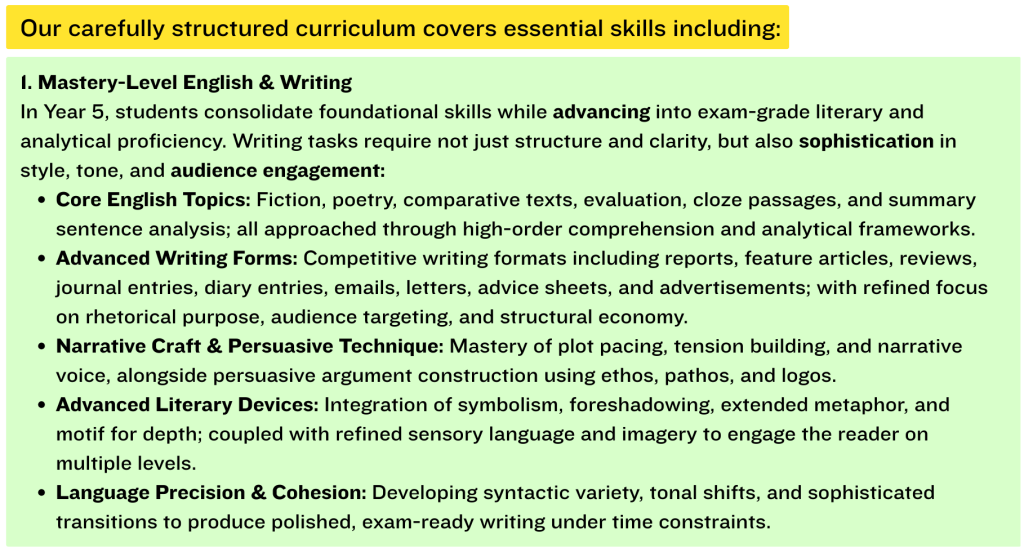 Our carefully structured curriculum covers essential skills including:

1. Mastery-Level English & Writing

In Year 5, students consolidate foundational skills while advancing into exam-grade literary and analytical proficiency. Writing tasks require not just structure and clarity, but also sophistication in style, tone, and audience engagement:

• Core English Topics: Fiction, poetry, comparative texts, evaluation, cloze passages, and summary sentence analysis; all approached through high-order comprehension and analytical frameworks.
• Advanced Writing Forms: Competitive writing formats including reports, feature articles, reviews, journal entries, diary entries, emails, letters, advice sheets, and advertisements; with refined focus on rhetorical purpose, audience targeting, and structural economy.
• Narrative Craft & Persuasive Technique: Mastery of plot pacing, tension building, and narrative voice, alongside persuasive argument construction using ethos, pathos, and logos.
• Advanced Literary Devices: Integration of symbolism, foreshadowing, extended metaphor, and motif for depth; coupled with refined sensory language and imagery to engage the reader on multiple levels.
• Language Precision & Cohesion: Developing syntactic variety, tonal shifts, and sophisticated transitions to produce polished, exam-ready writing under time constraints.